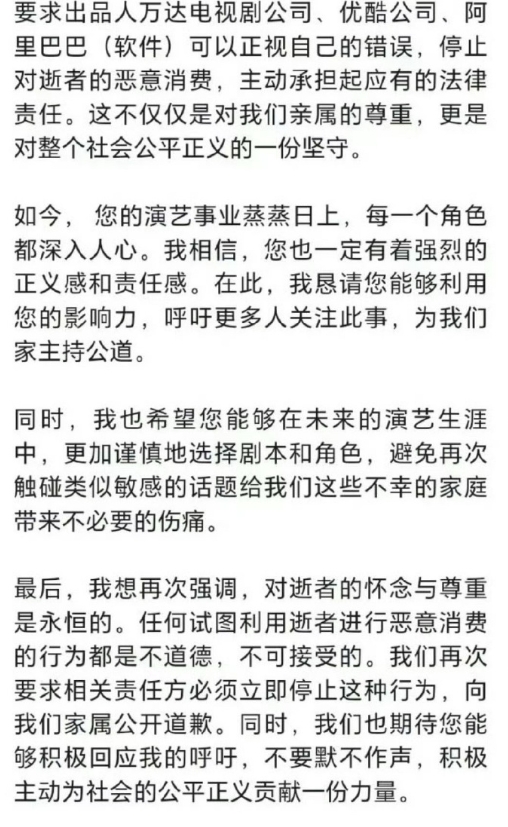 要求出品人万达电视剧公司、优酷公司、阿里巴巴（软件）可以正视自己的错误，停止对逝者的恶意消费，主动承担起应有的法律责任。这不仅仅是对我们亲属的尊重，更是对整个社会公平正义的一份坚守。

如今，您的演艺事业蒸蒸日上，每一个角色都深入人心。我相信，您也一定有着强烈的正义感和责任感。在此，我恳请您能够利用您的影响力，呼吁更多人关注此事，为我们家主持公道。

同时，我也希望您能够在未来的演艺生涯中，更加谨慎地选择剧本和角色，避免再次触碰类似敏感的话题给我们这些不幸的家庭带来不必要的伤痛。

最后，我想再次强调，对逝者的怀念与尊重是永恒的。任何试图利用逝者进行恶意消费的行为都是不道德，不可接受的。我们再次要求相关责任方必须立即停止这种行为，向我们家属公开道歉。同时，我们也期待您能够积极回应我的呼吁，不要默不作声，积极主动为社会的公平正义贡献一份力量。